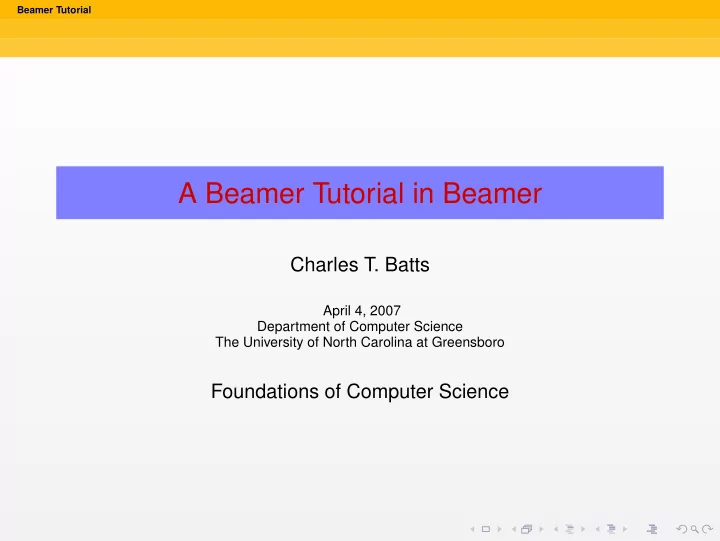 Beamer Tutorial

A Beamer Tutorial in Beamer

Charles T. Batts

April 4, 2007
Department of Computer Science
The University of North Carolina at Greensboro

Foundations of Computer Science